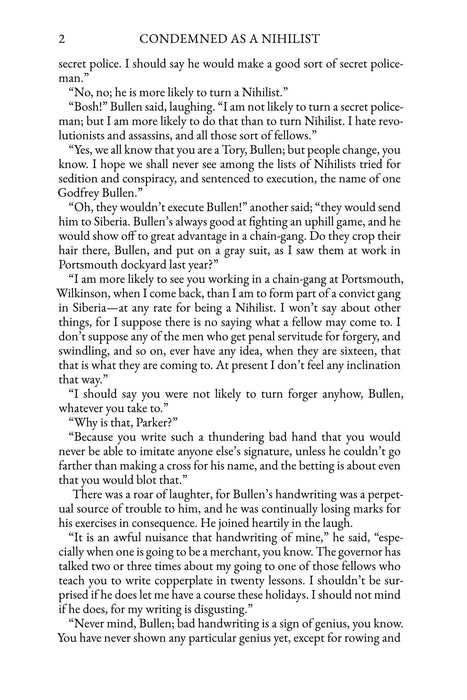 2 CONDEMNED AS A NIHILIST

secret police. I should say he would make a good sort of secret policeman."

"No, no; he is more likely to turn a Nihilist."

"Bosh!" Bullen said, laughing. "I am not likely to turn a secret policeman; but I am more likely to do that than to turn Nihilist. I hate revolutionists and assassins, and all those sort of fellows."

"Yes, we all know that you are a Tory, Bullen; but people change, you know. I hope we shall never see among the lists of Nihilists tried for sedition and conspiracy, and sentenced to execution, the name of one Godfrey Bullen."

"Oh, they wouldn't execute Bullen!" another said; "they would send him to Siberia. Bullen's always good at fighting an uphill game, and he would show off to great advantage in a chain-gang. Do they crop their hair there, Bullen, and put on a gray suit, as I saw them at work in Portsmouth dockyard last year?"

"I am more likely to see you working in a chain-gang at Portsmouth, Wilkinson, when I come back, than I am to form part of a convict gang in Siberia—at any rate for being a Nihilist. I won't say about other things, for I suppose there is no saying what a fellow may come to. I don't suppose any of the men who get penal servitude for forgery, and swindling, and so on, ever have any idea, when they are sixteen, that that is what they are coming to. At present I don't feel any inclination that way."

"I should say you were not likely to turn forger anyhow, Bullen, whatever you take to."

"Why is that, Parker?"

"Because you write such a thundering bad hand that you would never be able to imitate anyone else's signature, unless he couldn't go farther than making a cross for his name, and the betting is about even that you would blot that."

There was a roar of laughter, for Bullen's handwriting was a perpetual source of trouble to him, and he was continually losing marks for his exercises in consequence. He joined heartily in the laugh.

"It is an awful nuisance that handwriting of mine," he said, "especially when one is going to be a merchant, you know. The governor has talked two or three times about my going to one of those fellows who teach you to write copperplate in twenty lessons. I shouldn't be surprised if he does let me have a course these holidays. I should not mind if he does, for my writing is disgusting."

"Never mind, Bullen; bad handwriting is a sign of genius, you know. You have never shown any particular genius yet, except for rowing and